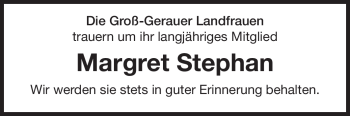 Die Groß-Gerauer Landfrauen
trauern um ihr langjähriges Mitglied

Margret Stephan

Wir werden sie stets in guter Erinnerung behalten.